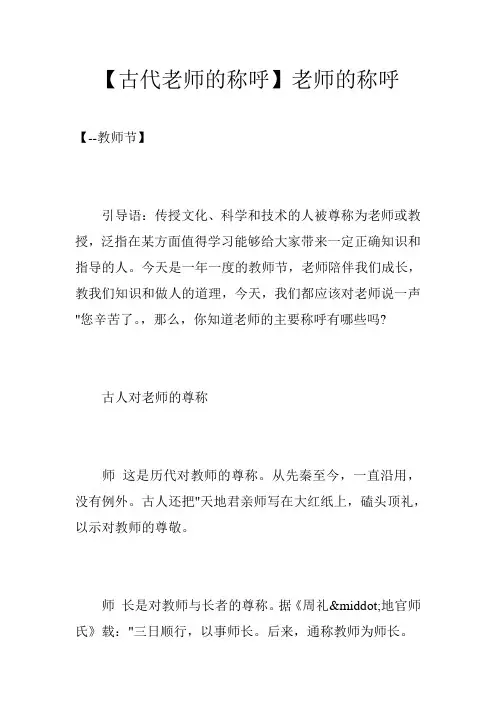 【古代老师的称呼】老师的称呼

【--教师节】

引导语：传授文化、科学和技术的人被尊称为老师或教授，泛指在某方面值得学习能够给大家带来一定正确知识和指导的人。今天是一年一度的教师节，老师陪伴我们成长，教我们知识和做人的道理，今天，我们都应该对老师说一声"您辛苦了。，那么，你知道老师的主要称呼有哪些吗?

古人对老师的尊称

师 这是历代对教师的尊称。从先秦至今，一直沿用，没有例外。古人还把"天地君亲师写在大红纸上，磕头顶礼，以示对教师的尊敬。

师 长是对教师与长者的尊称。据《周礼&middot;地官师氏》载："三日顺行，以事师长。后来，通称教师为师长。